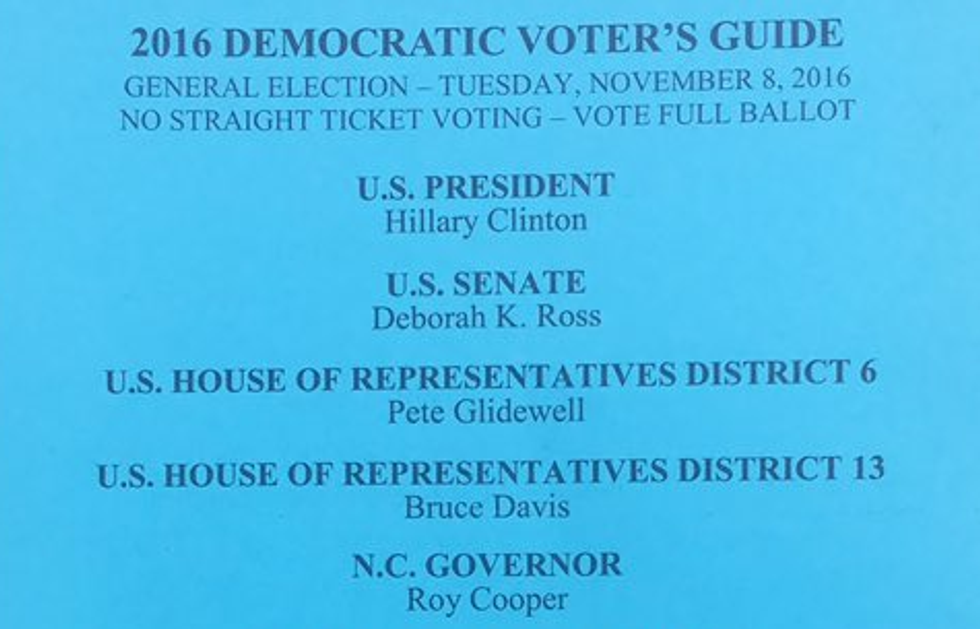 2016 DEMOCRATIC VOTER'S GUIDE
GENERAL ELECTION – TUESDAY, NOVEMBER 8, 2016
NO STRAIGHT TICKET VOTING – VOTE FULL BALLOT

U.S. PRESIDENT
Hillary Clinton

U.S. SENATE
Deborah K. Ross

U.S. HOUSE OF REPRESENTATIVES DISTRICT 6
Pete Glidewell

U.S. HOUSE OF REPRESENTATIVES DISTRICT 13
Bruce Davis

N.C. GOVERNOR
Roy Cooper